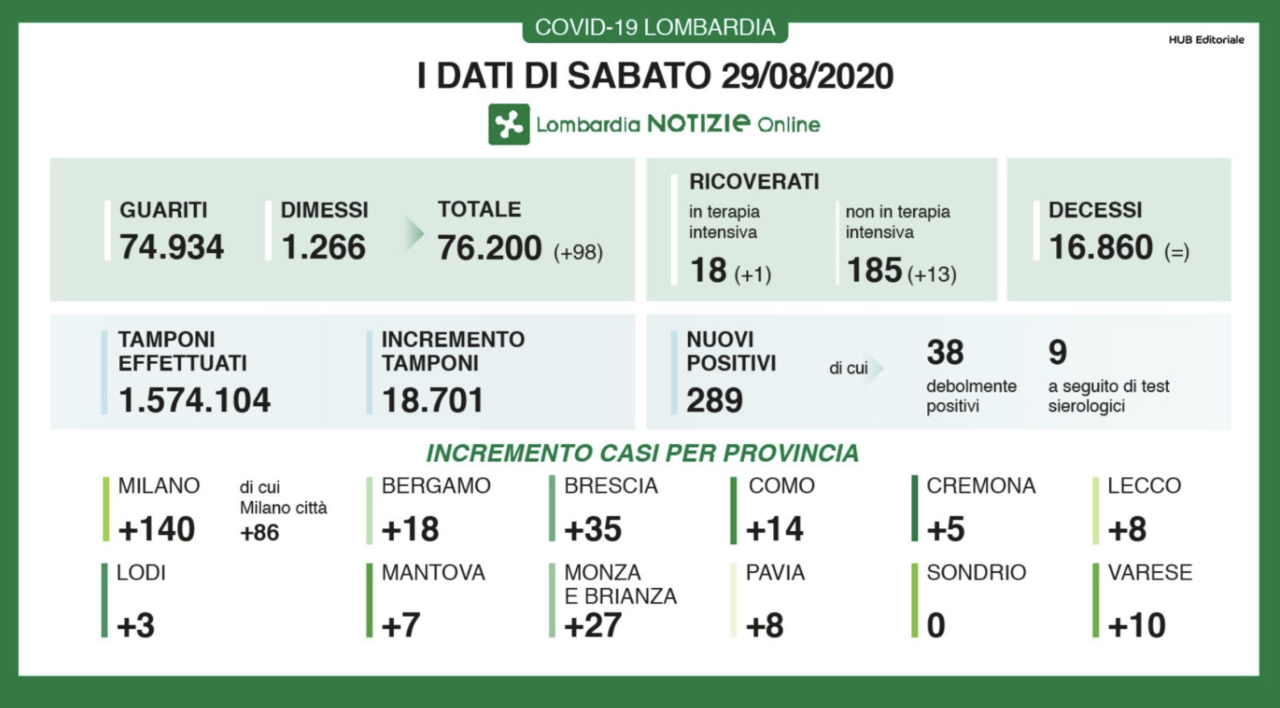 COVID-19 LOMBARDIA

HUB Editoriale

I DATI DI SABATO 29/08/2020

Lombardia NOTIZIE Online

GUARITI
74.934

DIMESSI
1.266

TOTALE
76.200 (+98)

RICOVERATI
in terapia intensiva
18 (+1)

non in terapia intensiva
185 (+13)

DECESSI
16.860 (=)

TAMPONI EFFETTUATI
1.574.104

INCREMENTO TAMPONI
18.701

NUOVI POSITIVI
289

di cui

38
debolmente positivi

9
a seguito di test sierologici

INCREMENTO CASI PER PROVINCIA

MILANO
+140

di cui Milano città
+86

BERGAMO
+18

BRESCIA
+35

COMO
+14

CREMONA
+5

LECCO
+8

LODI
+3

MANTOVA
+7

MONZA E BRIANZA
+27

PAVIA
+8

SONDRIO
0

VARESE
+10